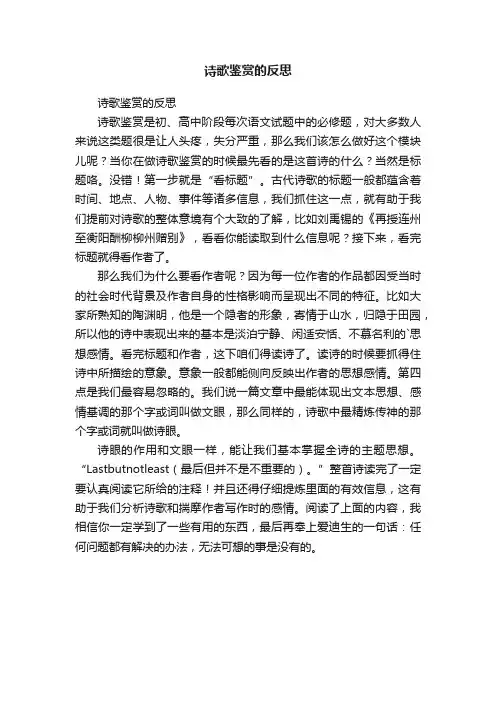 诗歌鉴赏的反思

诗歌鉴赏的反思

诗歌鉴赏是初、高中阶段每次语文试题中的必修题，对大多数人来说这类题很是让人头疼，失分严重，那么我们该怎么做好这个模块儿呢？当你在做诗歌鉴赏的时候最先看的是这首诗的什么？当然是标题咯。没错！第一步就是“看标题”。古代诗歌的标题一般都蕴含着时间、地点、人物、事件等诸多信息，我们抓住这一点，就有助于我们提前对诗歌的整体意境有个大致的了解，比如刘禹锡的《再授连州至衡阳酬柳柳州赠别》，看看你能读取到什么信息呢？接下来，看完标题就得看作者了。

那么我们为什么要看作者呢？因为每一位作者的作品都因受当时的社会时代背景及作者自身的性格影响而呈现出不同的特征。比如大家所熟知的陶渊明，他是一个隐者的形象，寄情于山水，归隐于田园，所以他的诗中表现出来的基本是淡泊宁静、闲适安恬、不慕名利的`思想感情。看完标题和作者，这下咱们得读诗了。读诗的时候要抓得住诗中所描绘的意象。意象一般都能侧向反映出作者的思想感情。第四点是我们最容易忽略的。我们说一篇文章中最能体现出文本思想、感情基调的那个字或词叫做文眼，那么同样的，诗歌中最精炼传神的那个字或词就叫做诗眼。

诗眼的作用和文眼一样，能让我们基本掌握全诗的主题思想。“Lastbutnotleast（最后但并不是不重要的）。”整首诗读完了一定要认真阅读它所给的注释！并且还得仔细提炼里面的有效信息，这有助于我们分析诗歌和揣摩作者写作时的感情。阅读了上面的内容，我相信你一定学到了一些有用的东西，最后再奉上爱迪生的一句话：任何问题都有解决的办法，无法可想的事是没有的。